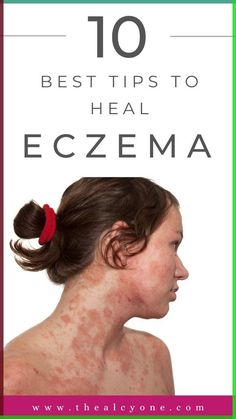 10

BEST TIPS TO HEAL

ECZEMA

www.thealcyone.com